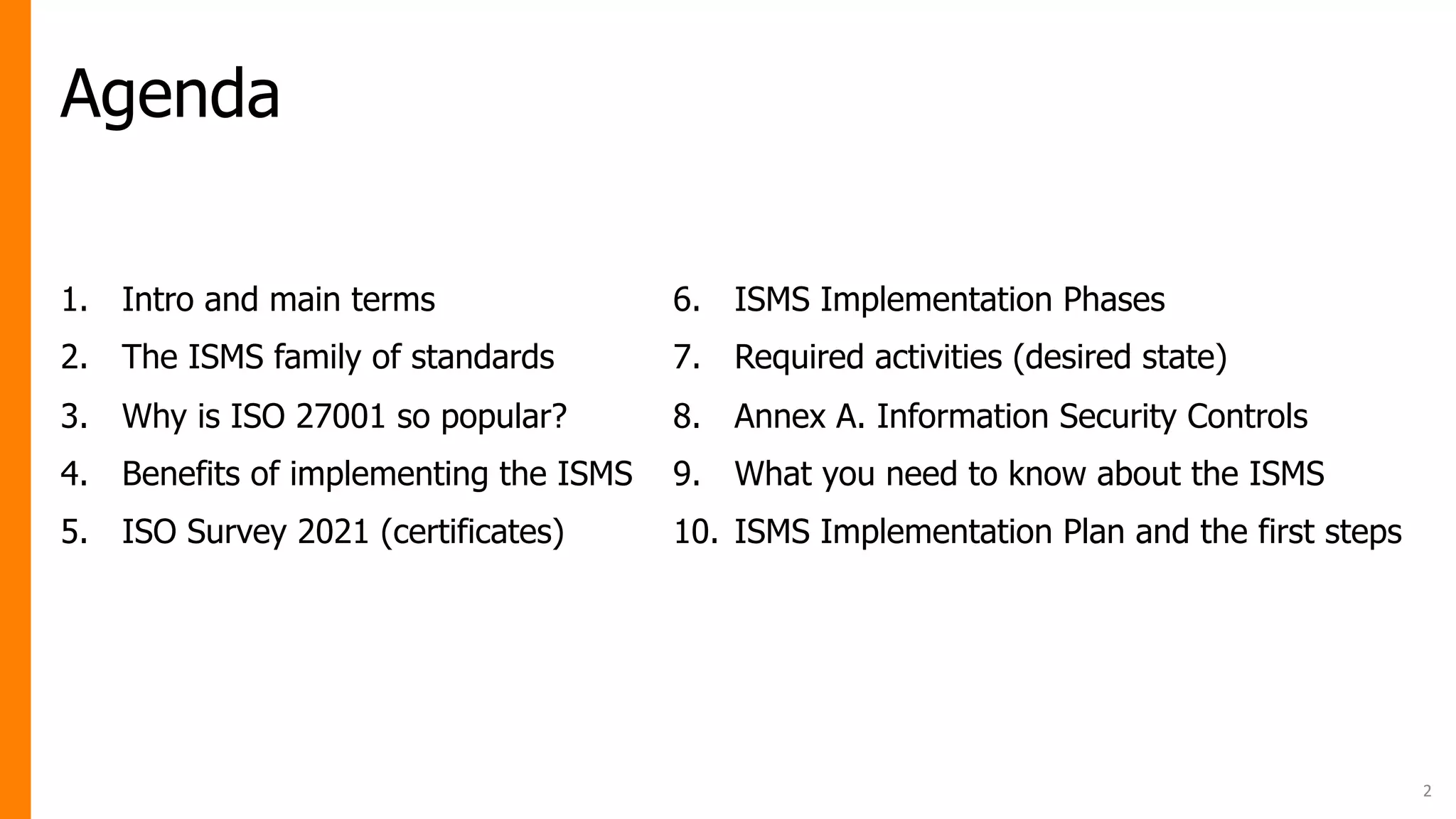 Agenda

1. Intro and main terms
2. The ISMS family of standards
3. Why is ISO 27001 so popular?
4. Benefits of implementing the ISMS
5. ISO Survey 2021 (certificates)

6. ISMS Implementation Phases
7. Required activities (desired state)
8. Annex A. Information Security Controls
9. What you need to know about the ISMS
10. ISMS Implementation Plan and the first steps

2